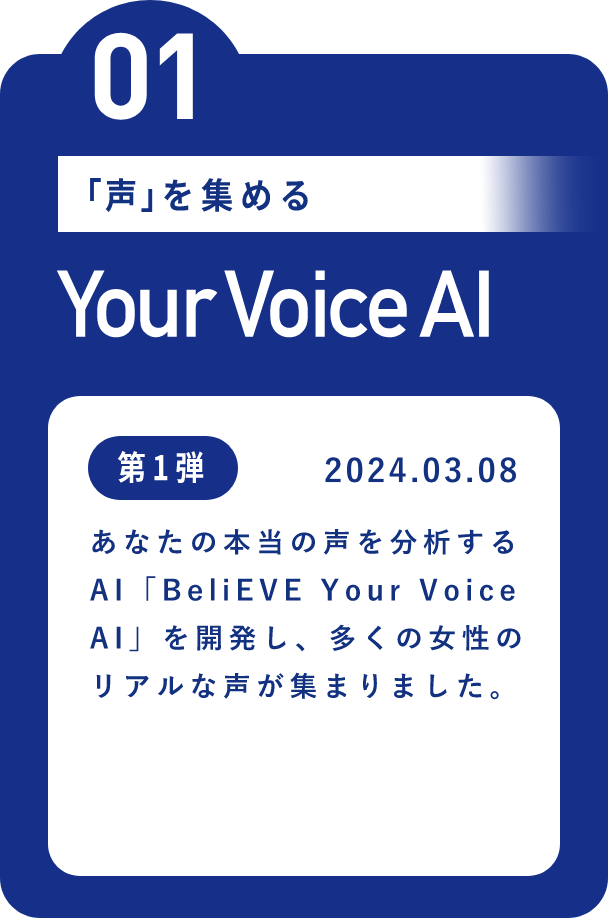 01

「声」を集める

Your Voice AI

第1弾

2024.03.08

あなたの本当の声を分析するAI「BeliEVE Your Voice AI」を開発し、多くの女性のリアルな声が集まりました。